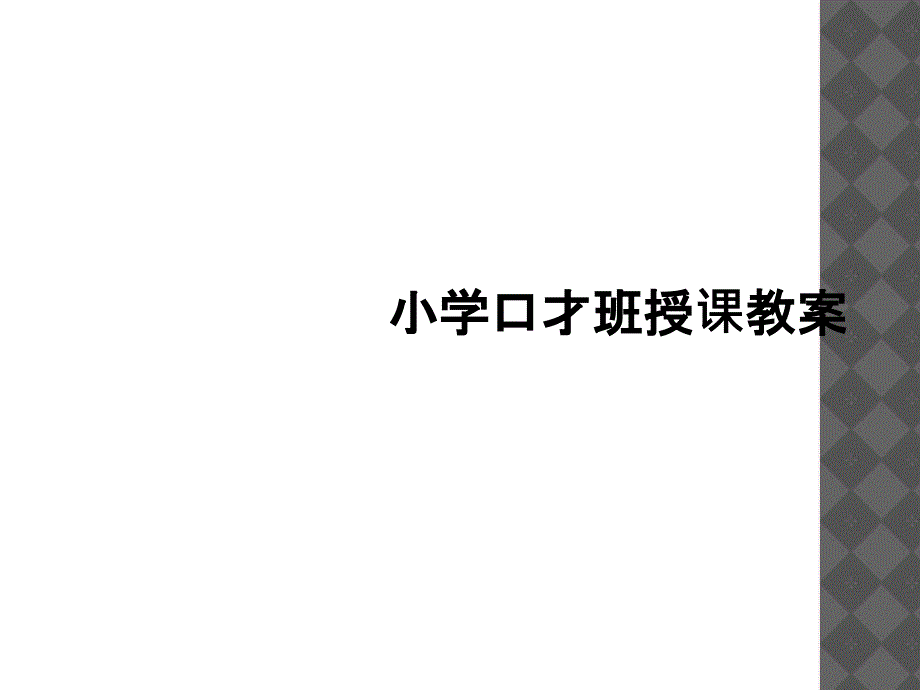 小学口才班授课教案